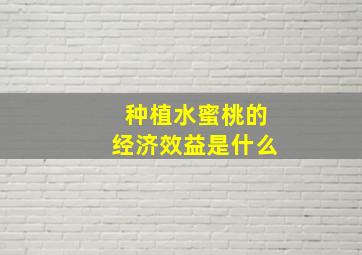 种植水蜜桃的
经济效益是什么